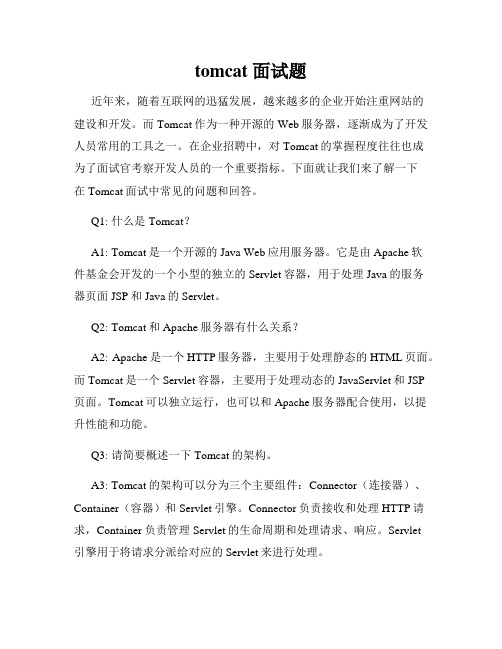 tomcat 面试题

近年来，随着互联网的迅猛发展，越来越多的企业开始注重网站的建设和开发。而 Tomcat 作为一种开源的 Web 服务器，逐渐成为了开发人员常用的工具之一。在企业招聘中，对 Tomcat 的掌握程度往往也成为了面试官考察开发人员的一个重要指标。下面就让我们来了解一下在 Tomcat 面试中常见的问题和回答。

Q1: 什么是 Tomcat？

A1: Tomcat 是一个开源的 Java Web 应用服务器。它是由 Apache 软件基金会开发的一个小型的独立的 Servlet 容器，用于处理 Java 的服务器页面 JSP 和 Java 的 Servlet。

Q2: Tomcat 和 Apache 服务器有什么关系？

A2: Apache 是一个 HTTP 服务器，主要用于处理静态的 HTML 页面。而 Tomcat 是一个 Servlet 容器，主要用于处理动态的 JavaServlet 和 JSP 页面。Tomcat 可以独立运行，也可以和 Apache 服务器配合使用，以提升性能和功能。

Q3: 请简要概述一下 Tomcat 的架构。

A3: Tomcat 的架构可以分为三个主要组件：Connector（连接器）、Container（容器）和 Servlet 引擎。Connector 负责接收和处理 HTTP 请求，Container 负责管理 Servlet 的生命周期和处理请求、响应。Servlet 引擎用于将请求分派给对应的 Servlet 来进行处理。